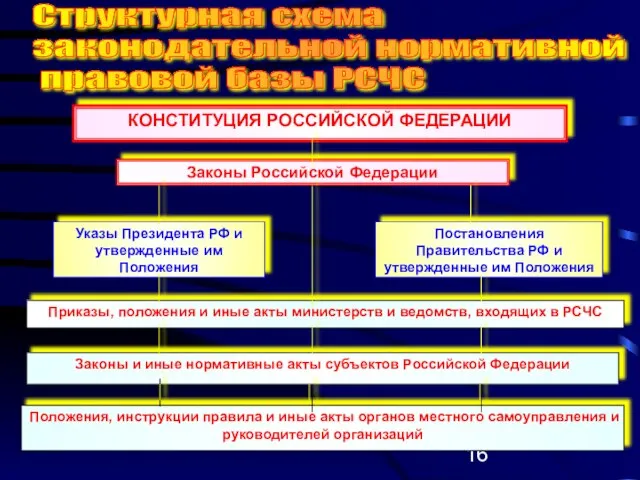 Структурная схема законодательной нормативной правовой базы РСЧС

КОНСТИТУЦИЯ РОССИЙСКОЙ ФЕДЕРАЦИИ

Законы Российской Федерации

Указы Президента РФ и утвержденные им Положения

Постановления Правительства РФ и утвержденные им Положения

Приказы, положения и иные акты министерств и ведомств, входящих в РСЧС

Законы и иные нормативные акты субъектов Российской Федерации

Положения, инструкции правила и иные акты органов местного самоуправления и руководителей организаций

16